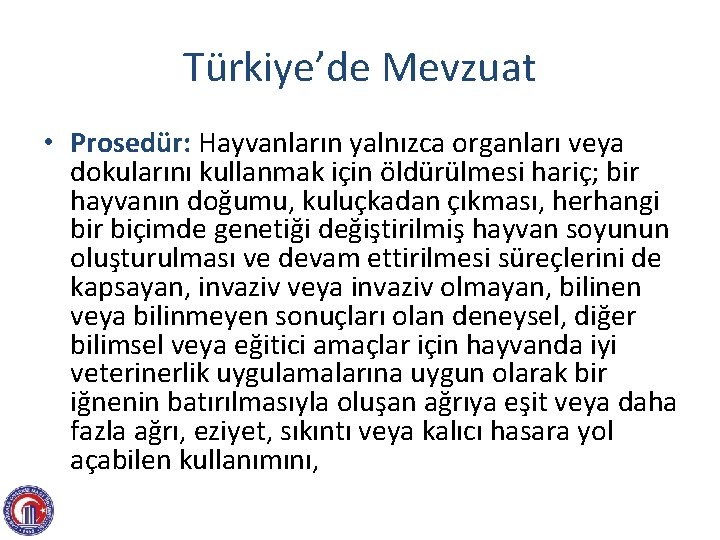 Türkiye’de Mevzuat

• Prosedür: Hayvanların yalnızca organları veya dokularını kullanmak için öldürülmesi hariç; bir hayvanın doğumu, kuluçkadan çıkması, herhangi bir biçimde genetiği değiştirilmiş hayvan soyunun oluşturulması ve devam ettirilmesi süreçlerini de kapsayan, invaziv veya invaziv olmayan, bilinen veya bilinmeyen sonuçları olan deneysel, diğer bilimsel veya eğitici amaçlar için hayvanda iyi veterinerlik uygulamalarına uygun olarak bir iğnenin batırılmasıyla oluşan ağrıya eşit veya daha fazla ağrı, eziyet, sıkıntı veya kalıcı hasara yol açabilen kullanımını,